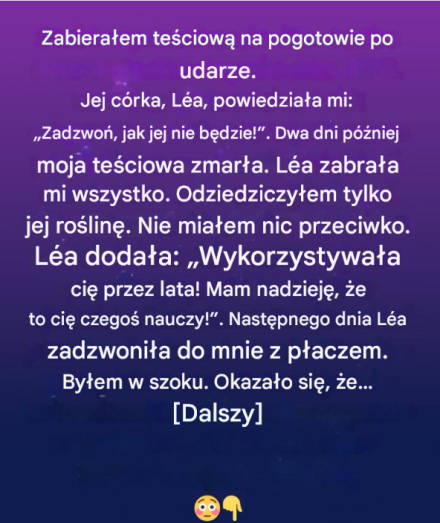 Zabierałem teściową na pogotowie po udarze.
Jej córka, Léa, powiedziała mi:
„Zadzwoń, jak jej nie będzie!”. Dwa dni później moja teściowa zmarła. Léa zabrała mi wszystko. Odziedziczyłem tylko jej roślinę. Nie miałem nic przeciwko. Léa dodała: „Wykorzystywała cię przez lata! Mam nadzieję, że to cię czegoś nauczy!”. Następnego dnia Léa zadzwoniła do mnie z płaczem. Byłem w szoku. Okazało się, że...
[Dalszy]

😳👇